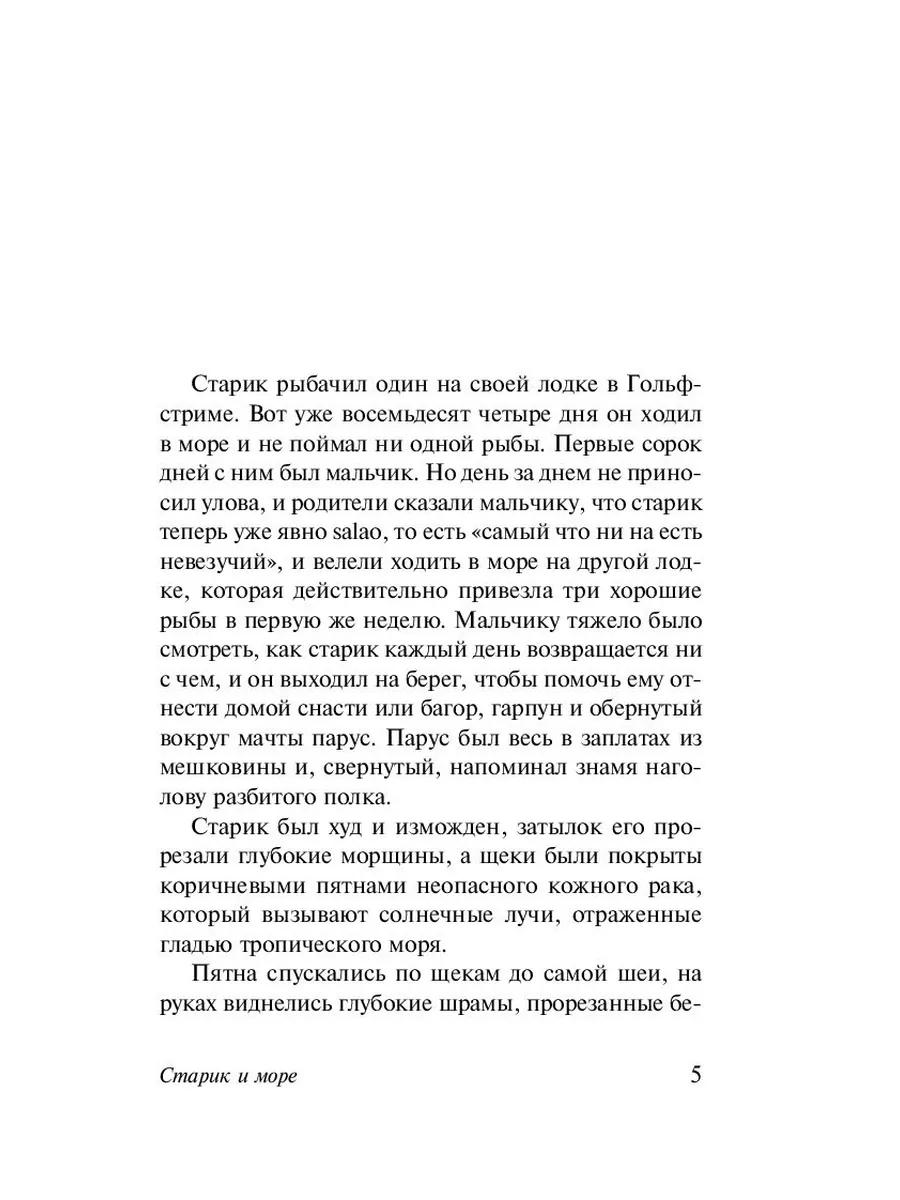 Старик рыбачил один на своей лодке в Гольфстриме. Вот уже восемьдесят четыре дня он ходил в море и не поймал ни одной рыбы. Первые сорок дней с ним был мальчик. Но день за днем не приносил улова, и родители сказали мальчику, что старик теперь уже явно salao, то есть «самый что ни на есть невезучий», и велели ходить в море на другой лодке, которая действительно привезла три хорошие рыбы в первую же неделю. Мальчику тяжело было смотреть, как старик каждый день возвращается ни с чем, и он выходил на берег, чтобы помочь ему отнести домой снасти или багор, гарпун и обернутый вокруг мачты парус. Парус был весь в заплатах из мешковины и, свернутый, напоминал знамя наголову разбитого полка.

Старик был худ и изможден, затылок его прорезали глубокие морщины, а щеки были покрыты коричневыми пятнами неопасного кожного рака, который вызывают солнечные лучи, отраженные гладью тропического моря.

Пятна спускались по щекам до самой шеи, на руках виднелись глубокие шрамы, прорезанные бе-

Старик и море

5